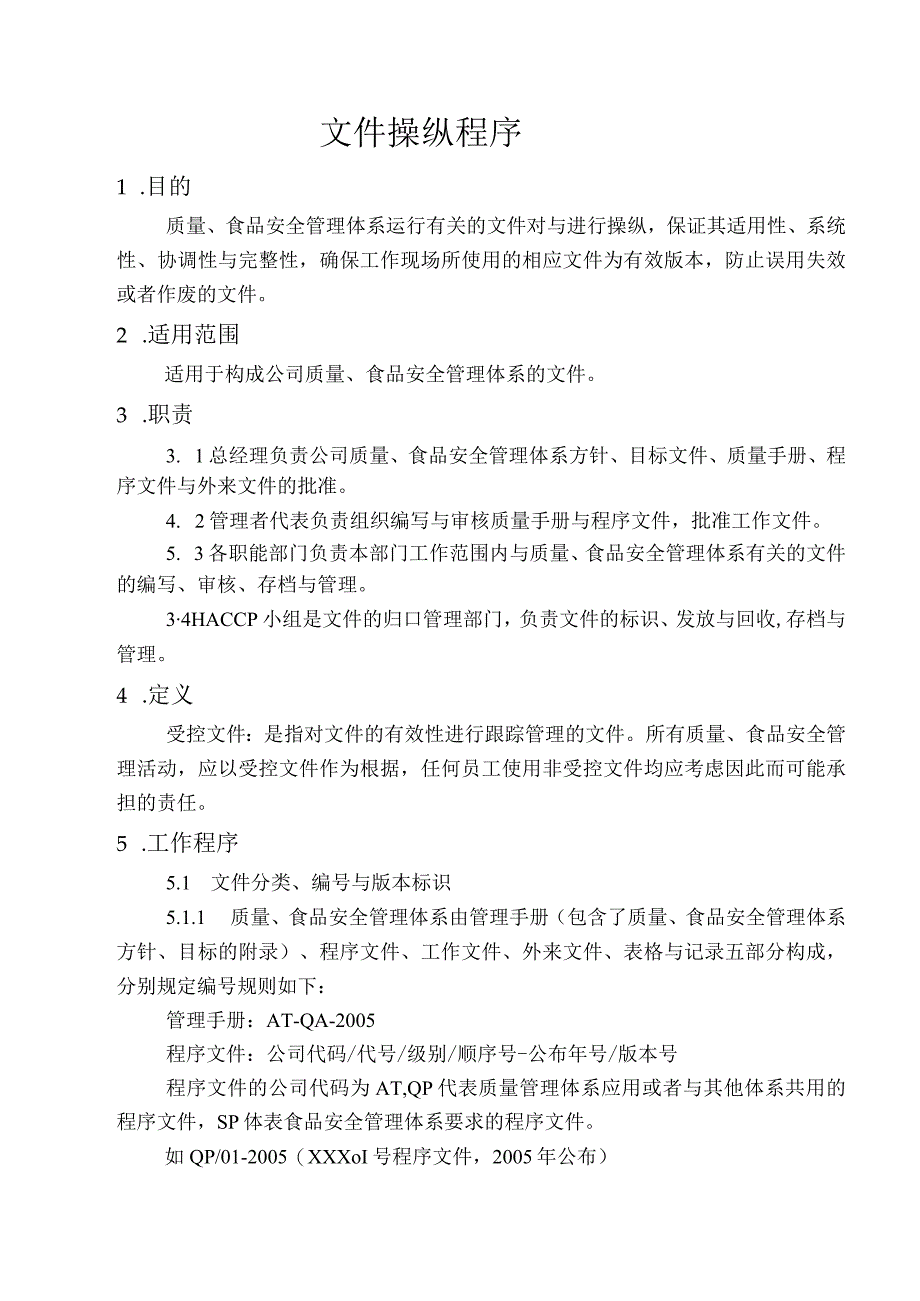 文件操纵程序

1 .目的

质量、食品安全管理体系运行有关的文件对与进行操纵，保证其适用性、系统性、协调性与完整性，确保工作现场所使用的相应文件为有效版本，防止误用失效或者作废的文件。

2 .适用范围

适用于构成公司质量、食品安全管理体系的文件。

3 .职责

3. 1总经理负责公司质量、食品安全管理体系方针、目标文件、质量手册、程序文件与外来文件的批准。

4. 2管理者代表负责组织编写与审核质量手册与程序文件，批准工作文件。

5. 3各职能部门负责本部门工作范围内与质量、食品安全管理体系有关的文件的编写、审核、存档与管理。

3·4HACCP小组是文件的归口管理部门，负责文件的标识、发放与回收,存档与管理。

4 .定义

受控文件：是指对文件的有效性进行跟踪管理的文件。所有质量、食品安全管理活动，应以受控文件作为根据，任何员工使用非受控文件均应考虑因此而可能承担的责任。

5 .工作程序

5.1 文件分类、编号与版本标识

5.1.1 质量、食品安全管理体系由管理手册（包含了质量、食品安全管理体系方针、目标的附录）、程序文件、工作文件、外来文件、表格与记录五部分构成，分别规定编号规则如下：

管理手册：AT-QA-2005

程序文件：公司代码/代号/级别/顺序号-公布年号/版本号

程序文件的公司代码为AT,QP代表质量管理体系应用或者与其他体系共用的程序文件，SP体表食品安全管理体系要求的程序文件。

如QP/01-2005（XXXoI号程序文件，2005年公布）